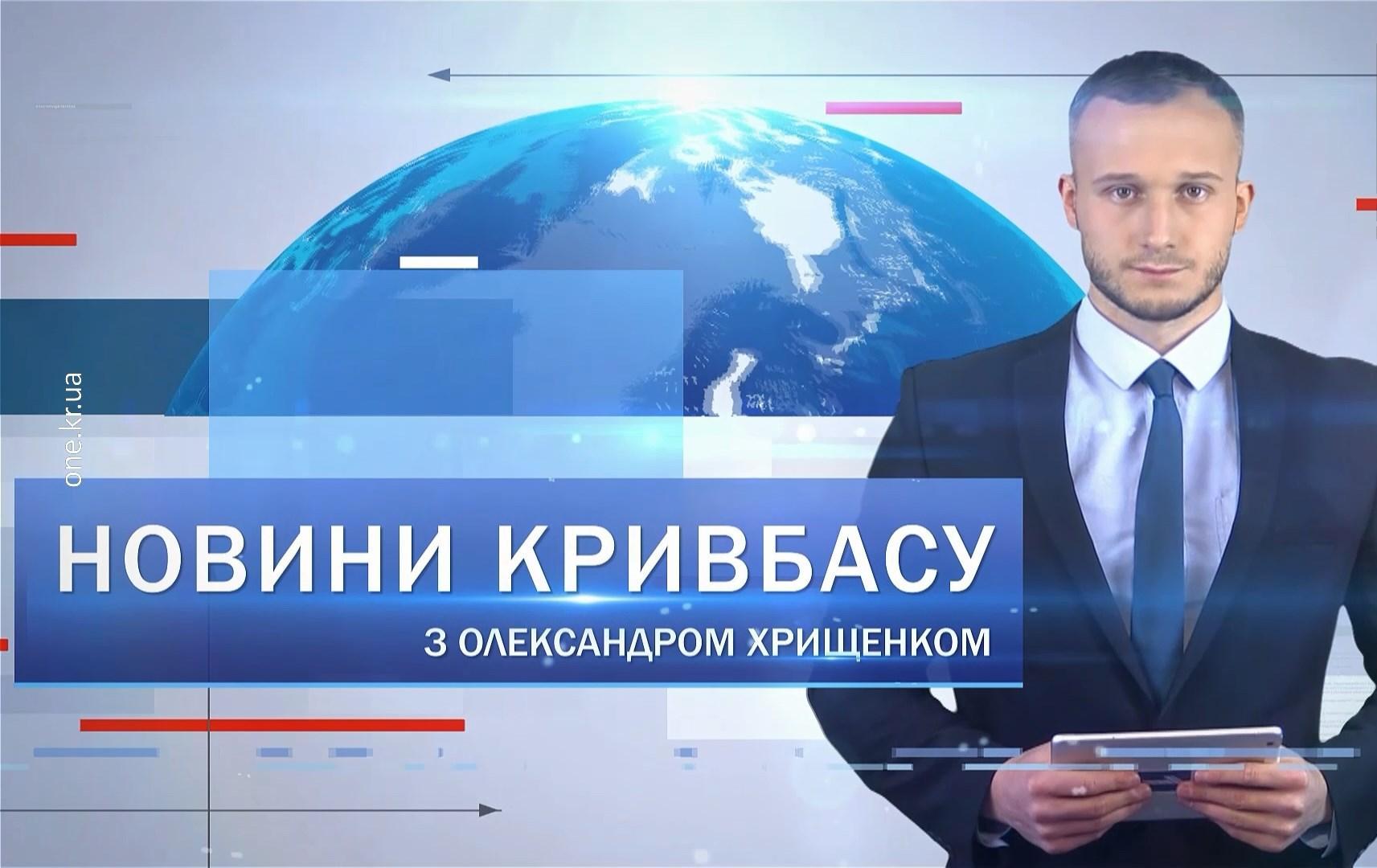 one.kr.ua

НОВИНИ КРИВБАСУ

З ОЛЕКСАНДРОМ ХРИЩЕНКОМ